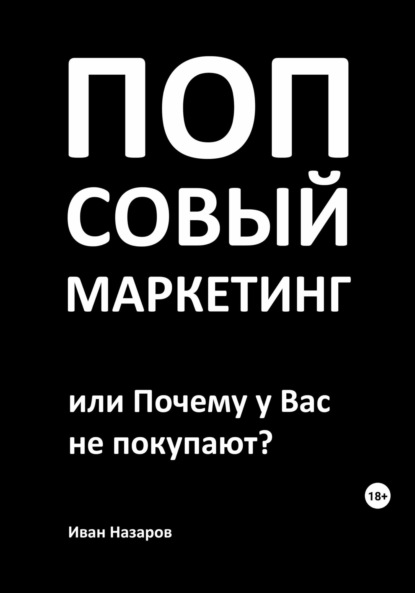 ПОП
СОВЫЙ
МАРКЕТИНГ

или Почему у Вас
не покупают?

18+

Иван Назаров